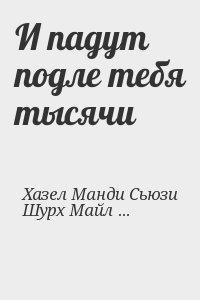 И падут подле тебя тысячи

Хазел Манди Сьюзи Шурх Майл ...